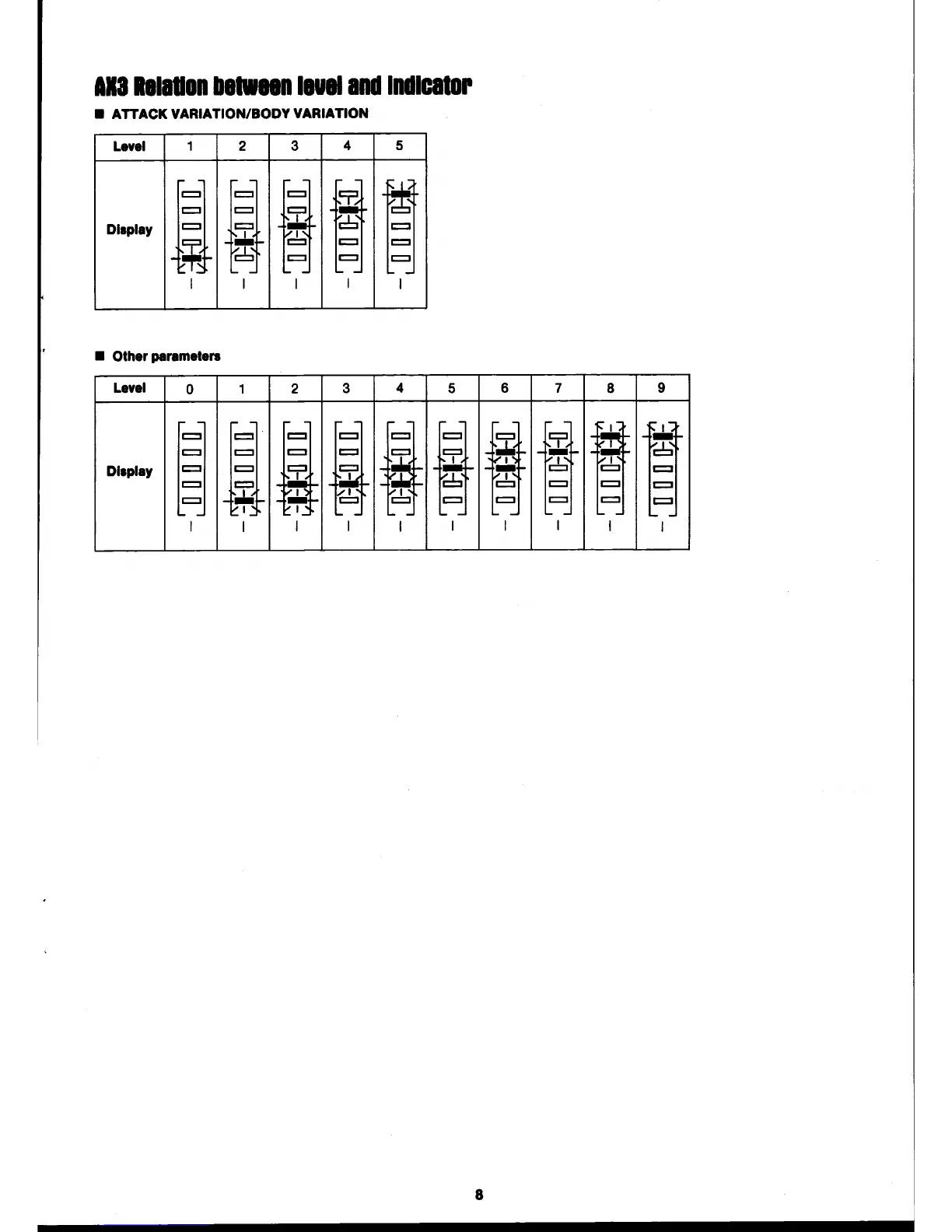 AX3 Relation between level and indicator

■ ATTACK VARIATION/BODY VARIATION

| Level | 1 | 2 | 3 | 4 | 5 |
|---|---|---|---|---|---|
| Display | | | | | |

■ Other parameters

| Level | 0 | 1 | 2 | 3 | 4 | 5 | 6 | 7 | 8 | 9 |
|---|---|---|---|---|---|---|---|---|---|---|
| Display | | | | | | | | | | |

8